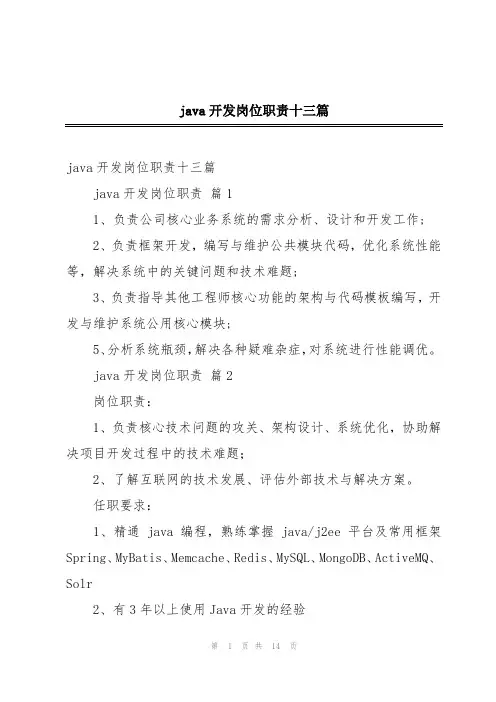 java 开发岗位职责十三篇

java 开发岗位职责十三篇

java 开发岗位职责 篇 1

1、负责公司核心业务系统的需求分析、设计和开发工作；

2、负责框架开发，编写与维护公共模块代码，优化系统性能等，解决系统中的关键问题和技术难题；

3、负责指导其他工程师核心功能的架构与代码模板编写，开发与维护系统公用核心模块；

5、分析系统瓶颈,解决各种疑难杂症,对系统进行性能调优。

java 开发岗位职责 篇 2

岗位职责：

1、负责核心技术问题的攻关、架构设计、系统优化，协助解决项目开发过程中的技术难题；

2、了解互联网的技术发展、评估外部技术与解决方案。

任职要求：

1、精通 java 编程，熟练掌握 java/j2ee 平台及常用框架 Spring、MyBatis、Memcache、Redis、MySQL、MongoDB、ActiveMQ、Solr

2、有 3 年以上使用 Java 开发的经验

第 1 页 共 14 页